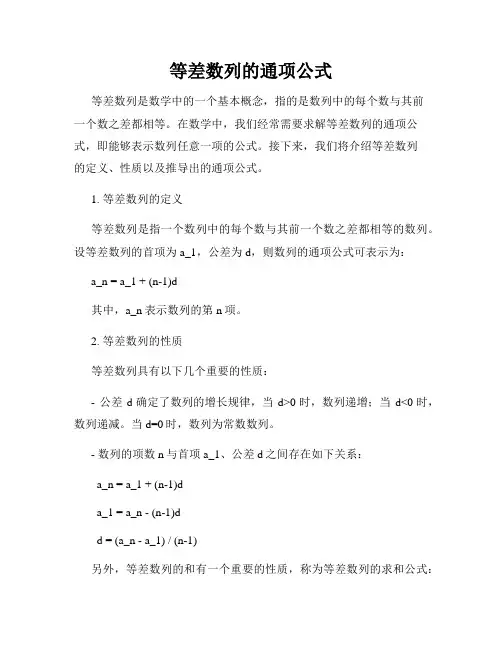 等差数列的通项公式

等差数列是数学中的一个基本概念，指的是数列中的每个数与其前一个数之差都相等。在数学中，我们经常需要求解等差数列的通项公式，即能够表示数列任意一项的公式。接下来，我们将介绍等差数列的定义、性质以及推导出的通项公式。

1. 等差数列的定义

等差数列是指一个数列中的每个数与其前一个数之差都相等的数列。设等差数列的首项为 a_1，公差为 d，则数列的通项公式可表示为：

a_n = a_1 + (n-1)d

其中，a_n 表示数列的第 n 项。

2. 等差数列的性质

等差数列具有以下几个重要的性质：

- 公差 d 确定了数列的增长规律，当 d>0 时，数列递增；当 d<0 时，数列递减。当 d=0 时，数列为常数数列。

- 数列的项数 n 与首项 a_1、公差 d 之间存在如下关系：

a_n = a_1 + (n-1)d

a_1 = a_n - (n-1)d

d = (a_n - a_1) / (n-1)

另外，等差数列的和有一个重要的性质，称为等差数列的求和公式：